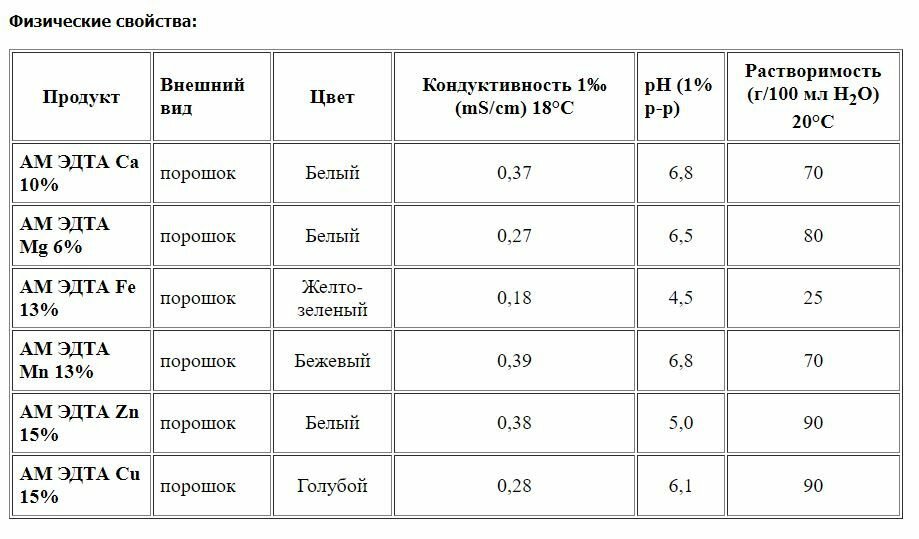 Физические свойства:

| Продукт | Внешний вид | Цвет | Кондуктивность 1‰ (mS/cm) 18°C | pH (1% р-р) | Растворимость (г/100 мл $H_2O$) 20°C |
|---|---|---|---|---|---|
| АМ ЭДТА Ca 10% | порошок | Белый | 0,37 | 6,8 | 70 |
| АМ ЭДТА Mg 6% | порошок | Белый | 0,27 | 6,5 | 80 |
| АМ ЭДТА Fe 13% | порошок | Желто-зеленый | 0,18 | 4,5 | 25 |
| АМ ЭДТА Mn 13% | порошок | Бежевый | 0,39 | 6,8 | 70 |
| АМ ЭДТА Zn 15% | порошок | Белый | 0,38 | 5,0 | 90 |
| АМ ЭДТА Cu 15% | порошок | Голубой | 0,28 | 6,1 | 90 |